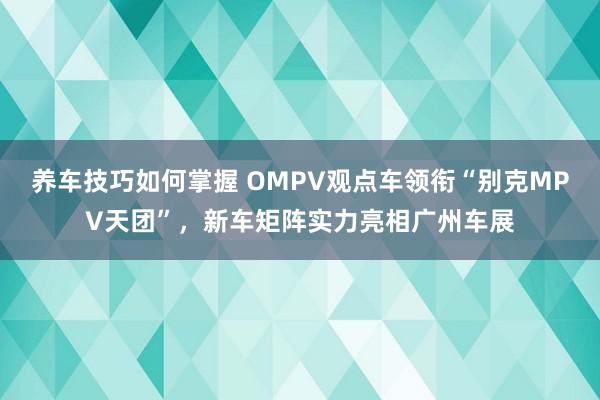 养车技巧如何掌握 OMPV观点车领衔“别克MPV天团”，新车矩阵实力亮相广州车展